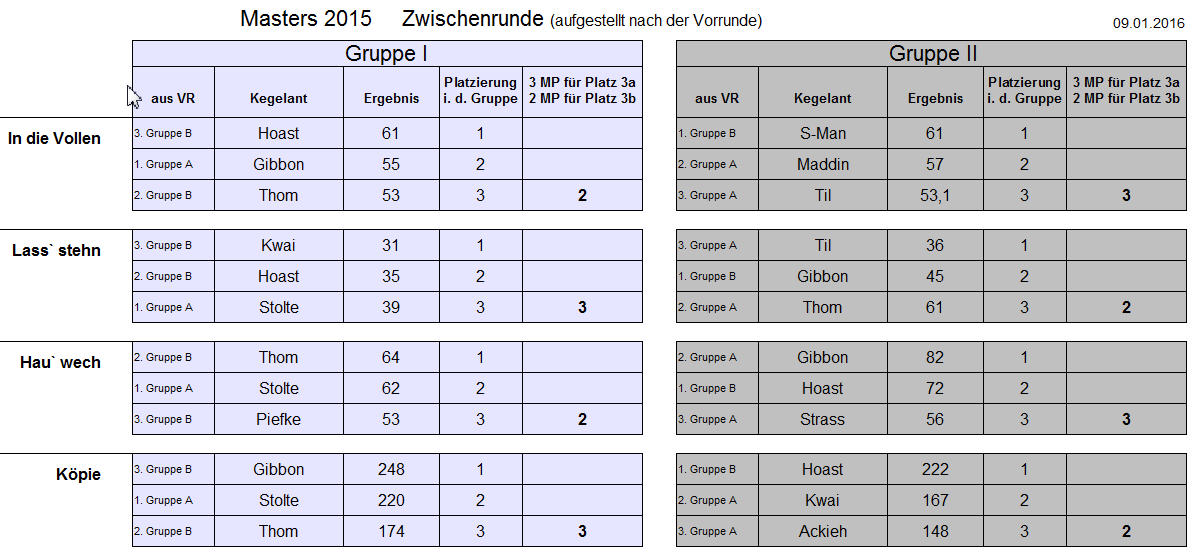 Masters 2015 Zwischenrunde (aufgestellt nach der Vorrunde)

09.01.2016

Gruppe I

| | aus VR | Kegelant | Ergebnis | Platzierung i. d. Gruppe | 3 MP für Platz 3a 2 MP für Platz 3b |
|---|---|---|---|---|---|
| In die Vollen | 3. Gruppe B | Hoast | 61 | 1 | |
| | 1. Gruppe A | Gibbon | 55 | 2 | |
| | 2. Gruppe B | Thom | 53 | 3 | 2 |
| Lass` stehn | 3. Gruppe B | Kwai | 31 | 1 | |
| | 2. Gruppe B | Hoast | 35 | 2 | |
| | 1. Gruppe A | Stolte | 39 | 3 | 3 |
| Hau` wech | 2. Gruppe B | Thom | 64 | 1 | |
| | 1. Gruppe A | Stolte | 62 | 2 | |
| | 3. Gruppe B | Piefke | 53 | 3 | 2 |
| Köpie | 3. Gruppe B | Gibbon | 248 | 1 | |
| | 1. Gruppe A | Stolte | 220 | 2 | |
| | 2. Gruppe B | Thom | 174 | 3 | 3 |

Gruppe II

| aus VR | Kegelant | Ergebnis | Platzierung i. d. Gruppe | 3 MP für Platz 3a 2 MP für Platz 3b |
|---|---|---|---|---|
| 1. Gruppe B | S-Man | 61 | 1 | |
| 2. Gruppe A | Maddin | 57 | 2 | |
| 3. Gruppe A | Til | 53,1 | 3 | 3 |
| 3. Gruppe A | Til | 36 | 1 | |
| 1. Gruppe B | Gibbon | 45 | 2 | |
| 2. Gruppe A | Thom | 61 | 3 | 2 |
| 2. Gruppe A | Gibbon | 82 | 1 | |
| 1. Gruppe B | Hoast | 72 | 2 | |
| 3. Gruppe A | Strass | 56 | 3 | 3 |
| 1. Gruppe B | Hoast | 222 | 1 | |
| 2. Gruppe A | Kwai | 167 | 2 | |
| 3. Gruppe A | Ackieh | 148 | 3 | 2 |